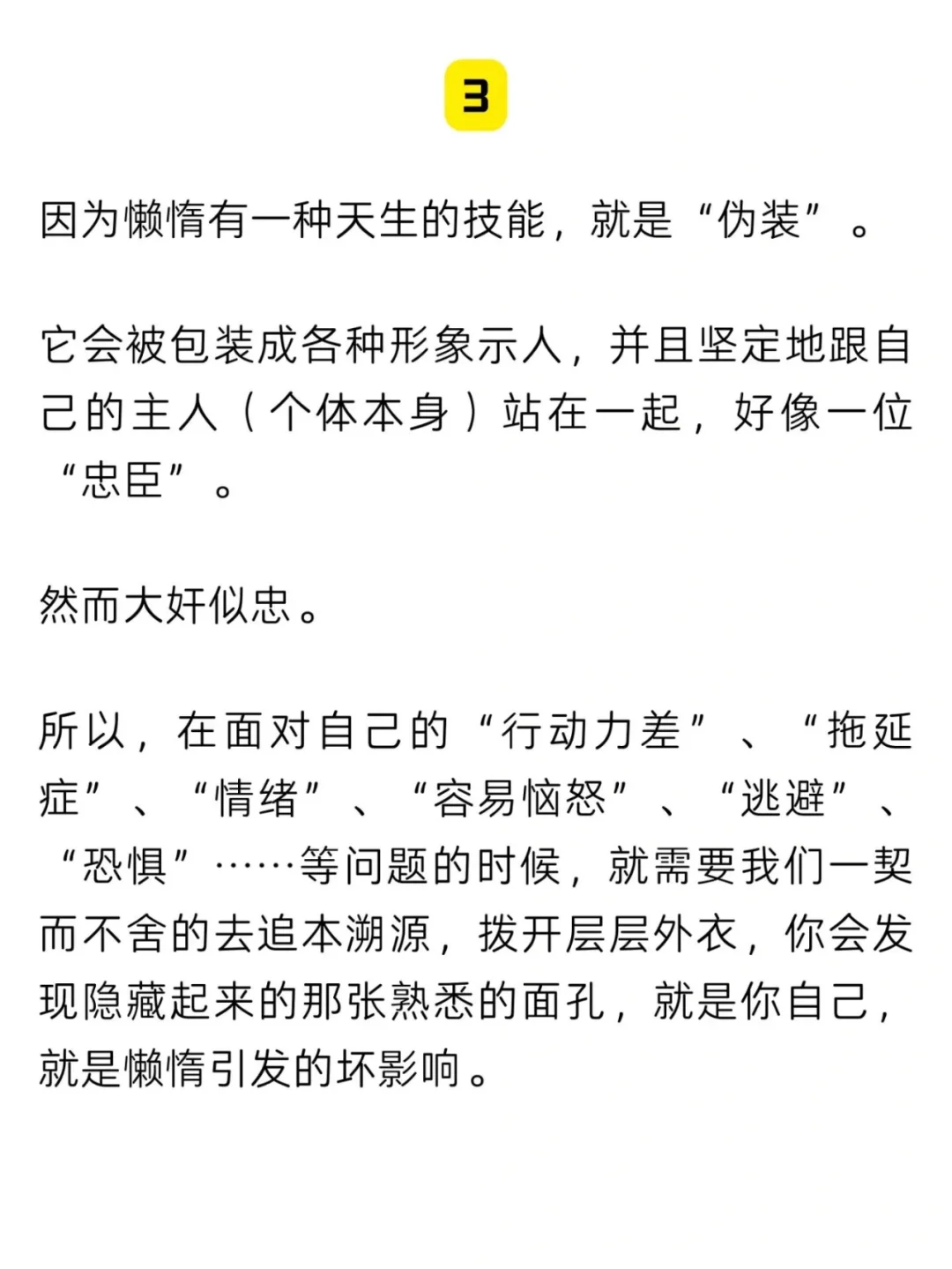 3

因为懒惰有一种天生的技能，就是“伪装”。

它会被包装成各种形象示人，并且坚定地跟自己的主人（个体本身）站在一起，好像一位“忠臣”。

然而大奸似忠。

所以，在面对自己的“行动力差”、“拖延症”、“情绪”、“容易恼怒”、“逃避”、“恐惧”……等问题的时候，就需要我们一契而不舍的去追本溯源，拨开层层外衣，你会发现隐藏起来的那张熟悉的面孔，就是你自己，就是懒惰引发的坏影响。